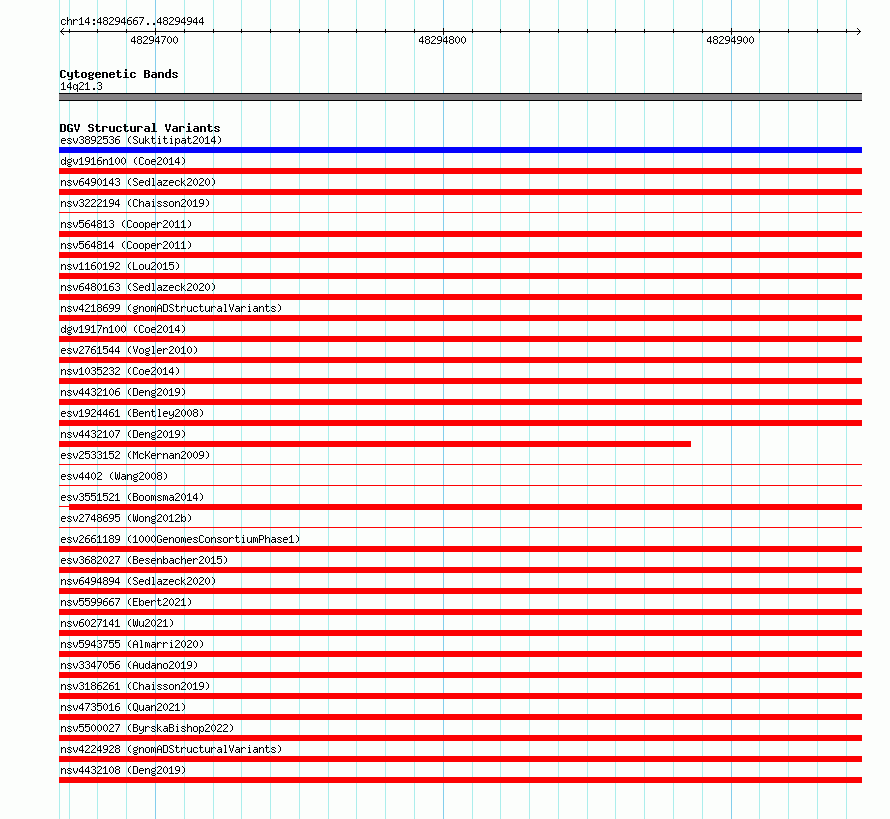 chr14:48294667..48294944

48294700
48294800
48294900

Cytogenetic Bands
14q21.3

DGV Structural Variants
esv3892536 (Suktitipat2014)
dgv1916n100 (Coe2014)
nsv6490143 (Sedlazeck2020)
nsv3222194 (Chaisson2019)
nsv564813 (Cooper2011)
nsv564814 (Cooper2011)
nsv1160192 (Lou2015)
nsv6480163 (Sedlazeck2020)
nsv4218699 (gnomADStructuralVariants)
dgv1917n100 (Coe2014)
esv2761544 (Vogler2010)
nsv1035232 (Coe2014)
nsv4432106 (Deng2019)
esv1924461 (Bentley2008)
nsv4432107 (Deng2019)
esv2533152 (McKernan2009)
esv4402 (Wang2008)
esv3551521 (Boomsma2014)
esv2748695 (Wong2012b)
esv2661189 (1000GenomesConsortiumPhase1)
esv3682027 (Besenbacher2015)
nsv6494894 (Sedlazeck2020)
nsv5599667 (Ebert2021)
nsv6027141 (Wu2021)
nsv5943755 (Almarri2020)
nsv3347056 (Audano2019)
nsv3186261 (Chaisson2019)
nsv4735016 (Quan2021)
nsv5500027 (ByrskaBishop2022)
nsv4224928 (gnomADStructuralVariants)
nsv4432108 (Deng2019)